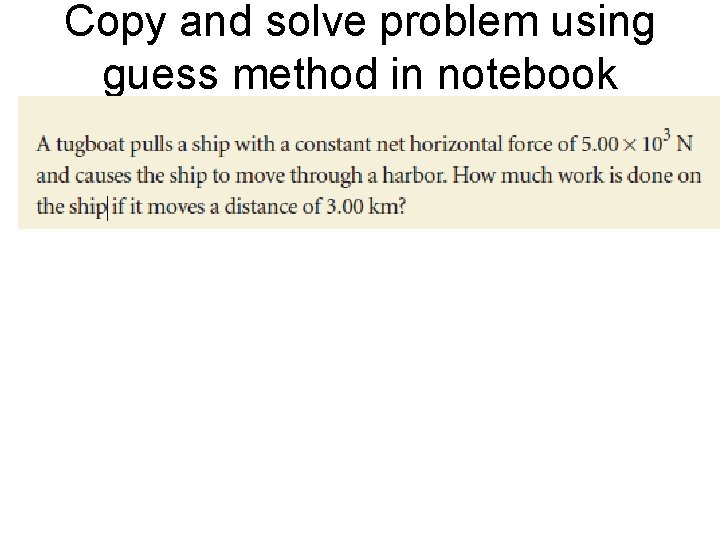 Copy and solve problem using guess method in notebook

A tugboat pulls a ship with a constant net horizontal force of $5.00 \times 10^3$ N and causes the ship to move through a harbor. How much work is done on the ship if it moves a distance of 3.00 km?